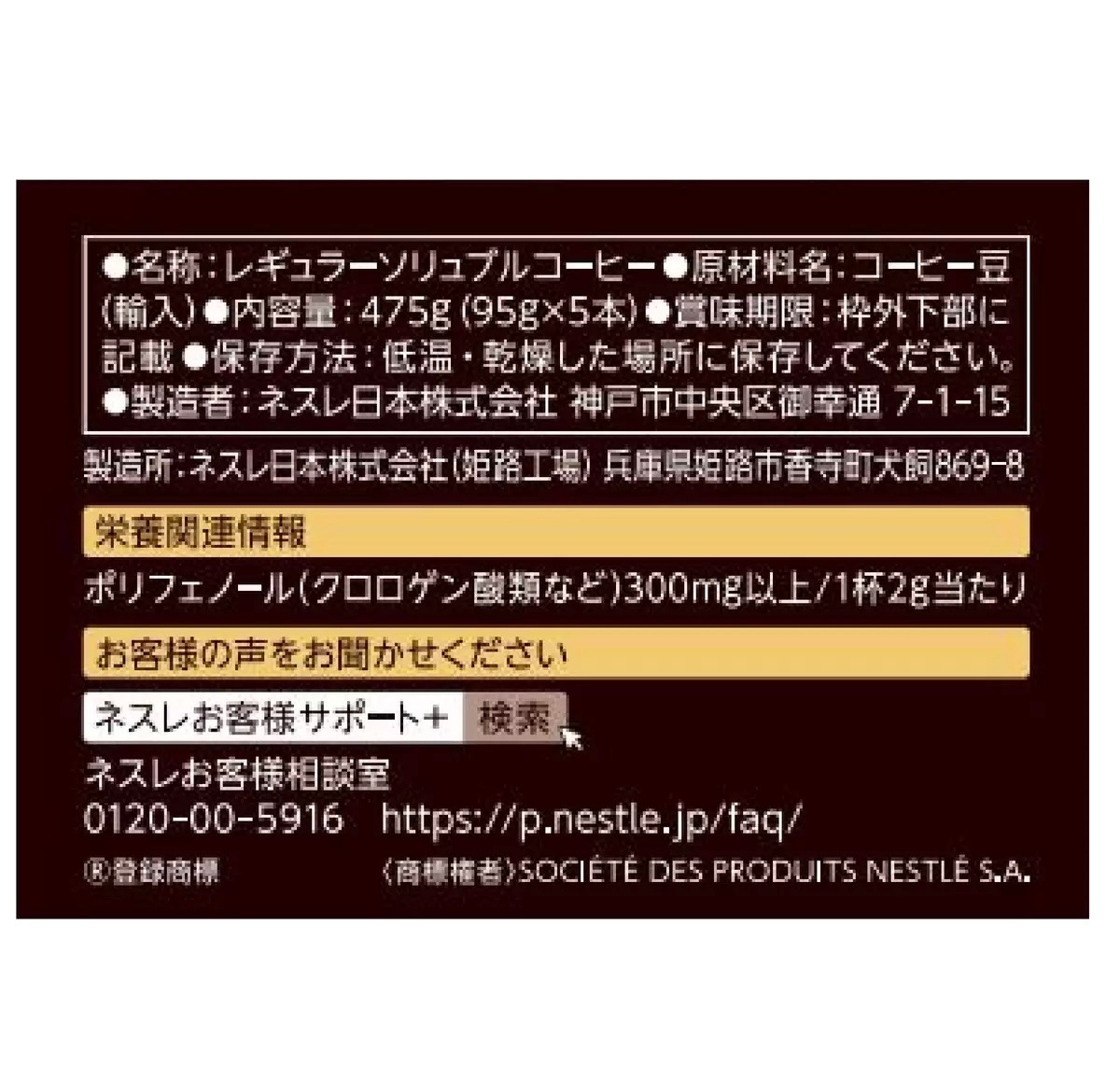 ●名称：レギュラーソリュブルコーヒー●原材料名：コーヒー豆(輸入)●内容量：475g (95g×5本)●賞味期限：枠外下部に記載●保存方法：低温・乾燥した場所に保存してください。●製造者：ネスレ日本株式会社 神戸市中央区御幸通 7-1-15

製造所：ネスレ日本株式会社(姫路工場) 兵庫県姫路市香寺町犬飼869-8

栄養関連情報

ポリフェノール(クロロゲン酸類など)300mg以上/1杯2g当たり

お客様の声をお聞かせください

ネスレお客様サポート+ 検索

ネスレお客様相談室
0120-00-5916 https://p.nestle.jp/faq/

®登録商標 〈商標権者〉SOCIÉTÉ DES PRODUITS NESTLÉ S.A.